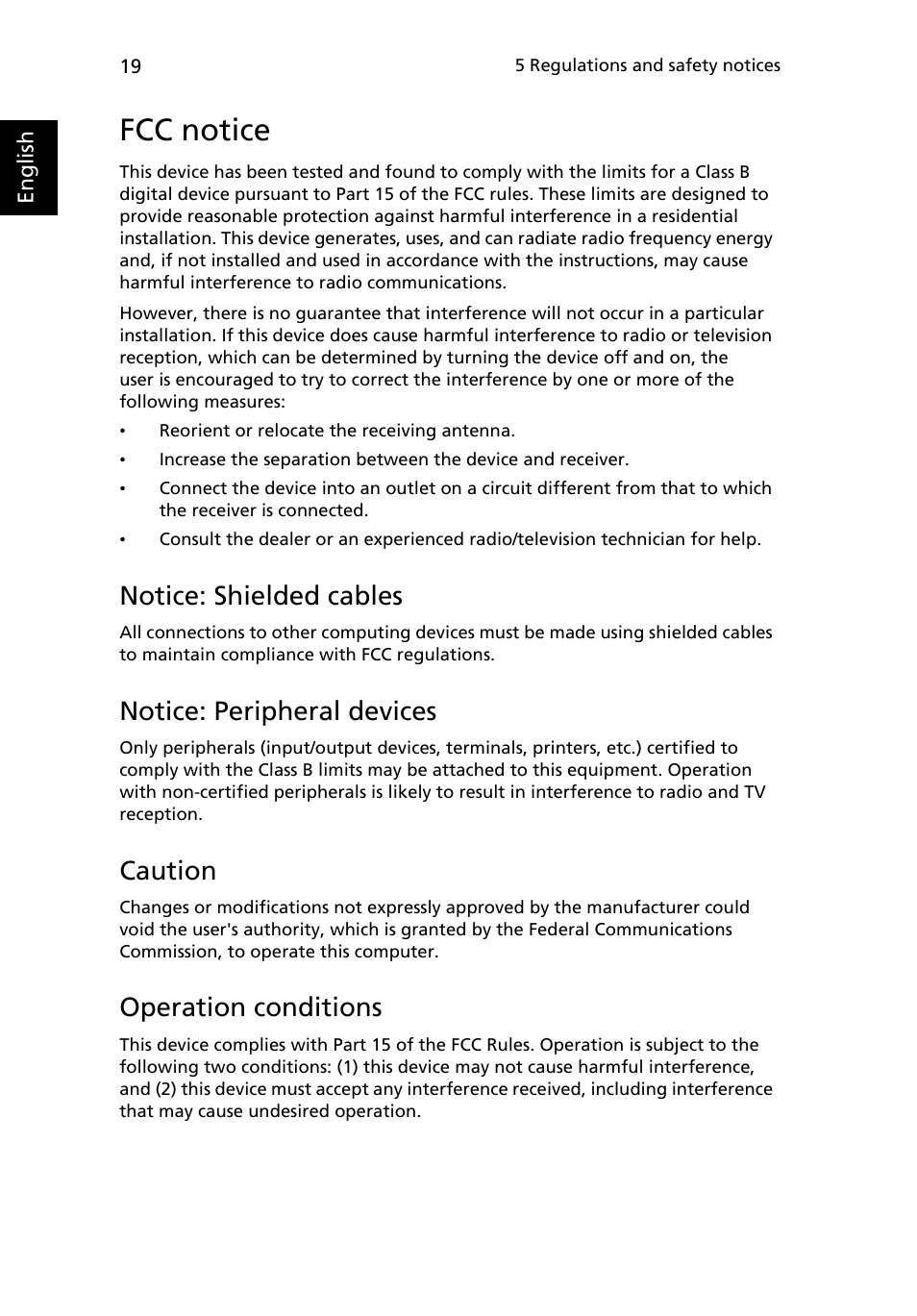 19

5 Regulations and safety notices

English

FCC notice

This device has been tested and found to comply with the limits for a Class B digital device pursuant to Part 15 of the FCC rules. These limits are designed to provide reasonable protection against harmful interference in a residential installation. This device generates, uses, and can radiate radio frequency energy and, if not installed and used in accordance with the instructions, may cause harmful interference to radio communications.

However, there is no guarantee that interference will not occur in a particular installation. If this device does cause harmful interference to radio or television reception, which can be determined by turning the device off and on, the user is encouraged to try to correct the interference by one or more of the following measures:

• Reorient or relocate the receiving antenna.
• Increase the separation between the device and receiver.
• Connect the device into an outlet on a circuit different from that to which the receiver is connected.
• Consult the dealer or an experienced radio/television technician for help.

Notice: Shielded cables

All connections to other computing devices must be made using shielded cables to maintain compliance with FCC regulations.

Notice: Peripheral devices

Only peripherals (input/output devices, terminals, printers, etc.) certified to comply with the Class B limits may be attached to this equipment. Operation with non-certified peripherals is likely to result in interference to radio and TV reception.

Caution

Changes or modifications not expressly approved by the manufacturer could void the user's authority, which is granted by the Federal Communications Commission, to operate this computer.

Operation conditions

This device complies with Part 15 of the FCC Rules. Operation is subject to the following two conditions: (1) this device may not cause harmful interference, and (2) this device must accept any interference received, including interference that may cause undesired operation.